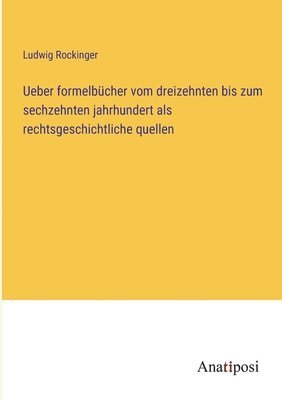 Ludwig Rockinger

Ueber formelbücher vom dreizehnten bis zum sechzehnten jahrhundert als rechtsgeschichtliche quellen

Anatiposi